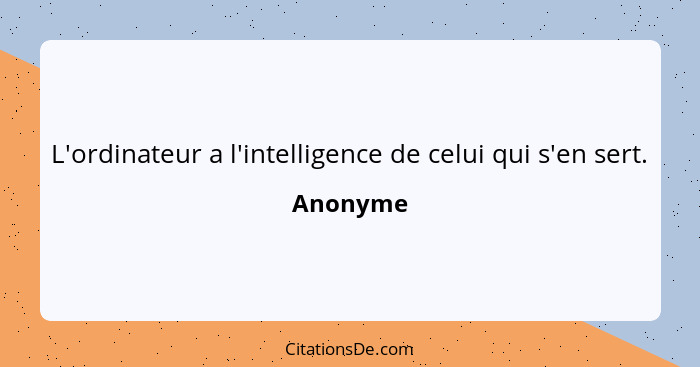 L'ordinateur a l'intelligence de celui qui s'en sert.

Anonyme

CitationsDe.com